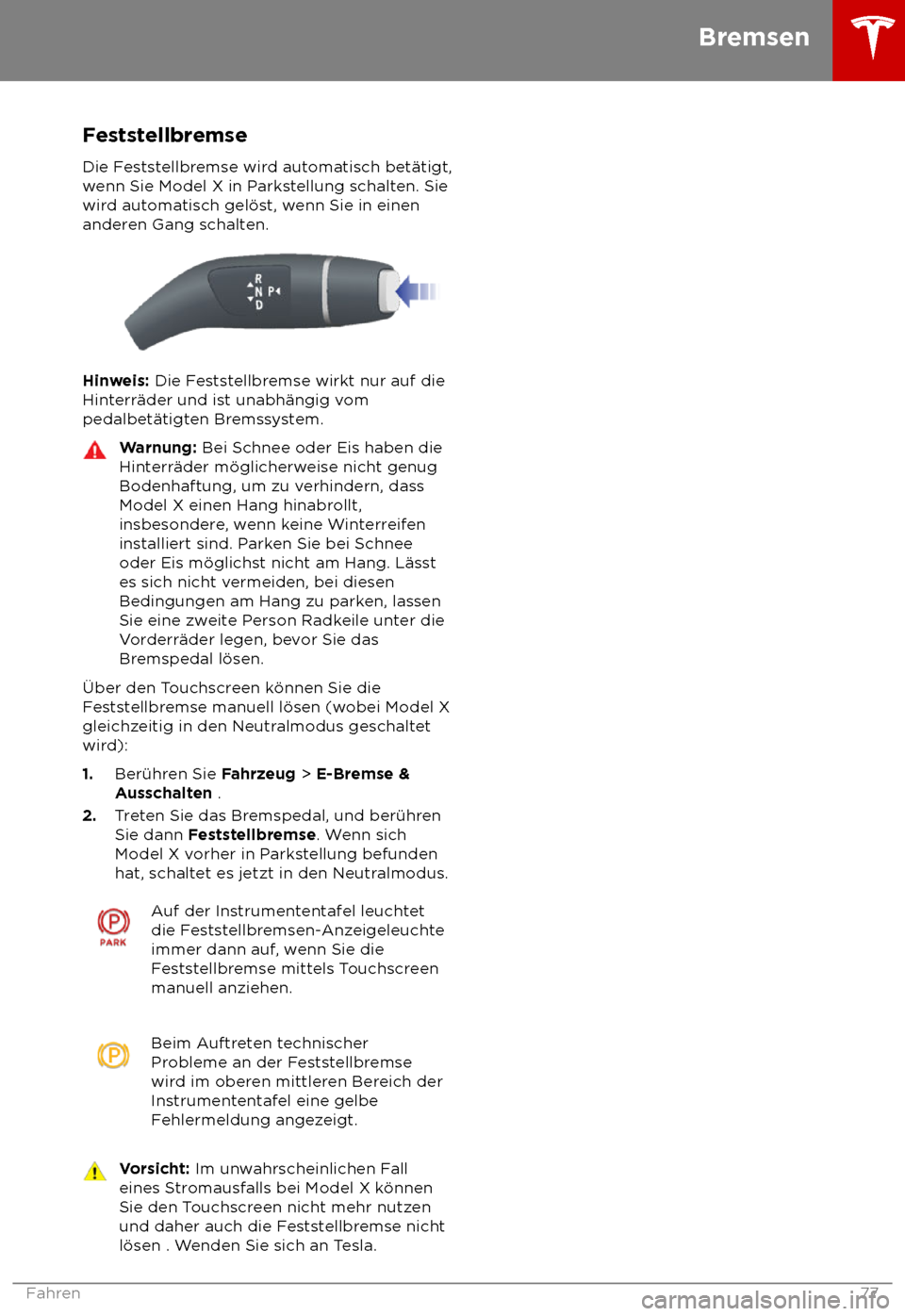 Bremsen

Feststellbremse

Die Feststellbremse wird automatisch betätigt, wenn Sie Model X in Parkstellung schalten. Sie wird automatisch gelöst, wenn Sie in einen anderen Gang schalten.

R
N P
D

Hinweis: Die Feststellbremse wirkt nur auf die Hinterräder und ist unabhängig vom pedalbetätigten Bremssystem.

Warnung: Bei Schnee oder Eis haben die Hinterräder möglicherweise nicht genug Bodenhaftung, um zu verhindern, dass Model X einen Hang hinabrollt, insbesondere, wenn keine Winterreifen installiert sind. Parken Sie bei Schnee oder Eis möglichst nicht am Hang. Lässt es sich nicht vermeiden, bei diesen Bedingungen am Hang zu parken, lassen Sie eine zweite Person Radkeile unter die Vorderräder legen, bevor Sie das Bremspedal lösen.

Über den Touchscreen können Sie die Feststellbremse manuell lösen (wobei Model X gleichzeitig in den Neutralmodus geschaltet wird):

1. Berühren Sie Fahrzeug > E-Bremse & Ausschalten .

2. Treten Sie das Bremspedal, und berühren Sie dann Feststellbremse. Wenn sich Model X vorher in Parkstellung befunden hat, schaltet es jetzt in den Neutralmodus.

PARK

Auf der Instrumententafel leuchtet die Feststellbremsen-Anzeigeleuchte immer dann auf, wenn Sie die Feststellbremse mittels Touchscreen manuell anziehen.

Beim Auftreten technischer Probleme an der Feststellbremse wird im oberen mittleren Bereich der Instrumententafel eine gelbe Fehlermeldung angezeigt.

Vorsicht: Im unwahrscheinlichen Fall eines Stromausfalls bei Model X können Sie den Touchscreen nicht mehr nutzen und daher auch die Feststellbremse nicht lösen . Wenden Sie sich an Tesla.

Fahren 77

carmanualsonline.info